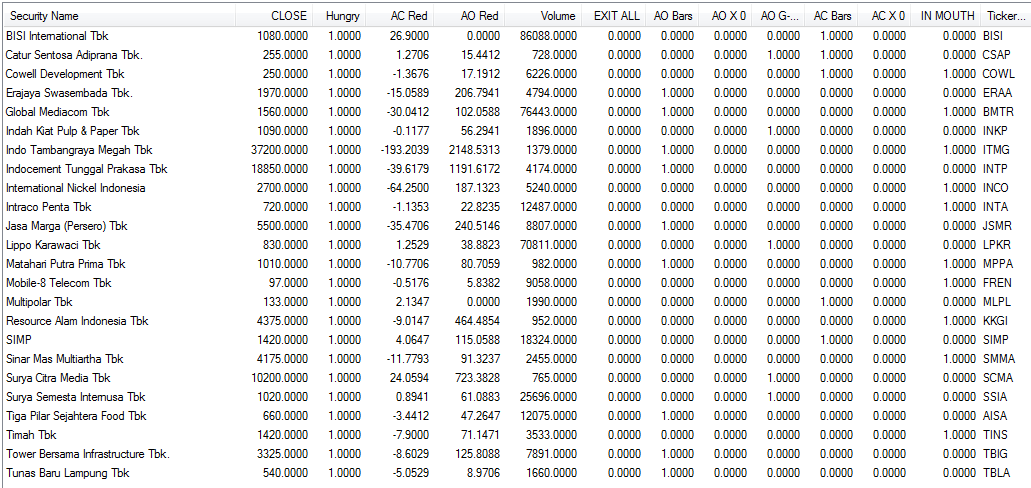 | Security Name | CLOSE | Hungry | AC Red | AO Red | Volume | EXIT ALL | AO Bars | AO X 0 | AO G-... | AC Bars | AC X 0 | IN MOUTH | Ticker... |
|---|---|---|---|---|---|---|---|---|---|---|---|---|---|
| BISI International Tbk | 1080.0000 | 1.0000 | 26.9000 | 0.0000 | 86088.0000 | 0.0000 | 0.0000 | 0.0000 | 0.0000 | 1.0000 | 0.0000 | 0.0000 | BISI |
| Catur Sentosa Adiprana Tbk. | 255.0000 | 1.0000 | 1.2706 | 15.4412 | 728.0000 | 0.0000 | 0.0000 | 0.0000 | 1.0000 | 1.0000 | 0.0000 | 0.0000 | CSAP |
| Cowell Development Tbk | 250.0000 | 1.0000 | -1.3676 | 17.1912 | 6226.0000 | 0.0000 | 0.0000 | 0.0000 | 0.0000 | 1.0000 | 0.0000 | 1.0000 | COWL |
| Erajaya Swasembada Tbk. | 1970.0000 | 1.0000 | -15.0589 | 206.7941 | 4794.0000 | 0.0000 | 1.0000 | 0.0000 | 0.0000 | 0.0000 | 0.0000 | 0.0000 | ERAA |
| Global Mediacom Tbk | 1560.0000 | 1.0000 | -30.0412 | 102.0588 | 76443.0000 | 0.0000 | 1.0000 | 0.0000 | 0.0000 | 0.0000 | 0.0000 | 1.0000 | BMTR |
| Indah Kiat Pulp & Paper Tbk | 1090.0000 | 1.0000 | -0.1177 | 56.2941 | 1896.0000 | 0.0000 | 0.0000 | 0.0000 | 1.0000 | 0.0000 | 0.0000 | 0.0000 | INKP |
| Indo Tambangraya Megah Tbk | 37200.0000 | 1.0000 | -193.2039 | 2148.5313 | 1379.0000 | 0.0000 | 1.0000 | 0.0000 | 0.0000 | 0.0000 | 0.0000 | 1.0000 | ITMG |
| Indocement Tunggal Prakasa Tbk | 18850.0000 | 1.0000 | -39.6179 | 1191.6172 | 4174.0000 | 0.0000 | 1.0000 | 0.0000 | 0.0000 | 0.0000 | 0.0000 | 0.0000 | INTP |
| International Nickel Indonesia | 2700.0000 | 1.0000 | -64.2500 | 187.1323 | 5240.0000 | 0.0000 | 1.0000 | 0.0000 | 0.0000 | 0.0000 | 0.0000 | 1.0000 | INCO |
| Intraco Penta Tbk | 720.0000 | 1.0000 | -1.1353 | 22.8235 | 12487.0000 | 0.0000 | 0.0000 | 0.0000 | 0.0000 | 0.0000 | 0.0000 | 1.0000 | INTA |
| Jasa Marga (Persero) Tbk | 5500.0000 | 1.0000 | -35.4706 | 240.5146 | 8807.0000 | 0.0000 | 1.0000 | 0.0000 | 0.0000 | 0.0000 | 0.0000 | 0.0000 | JSMR |
| Lippo Karawaci Tbk | 830.0000 | 1.0000 | 1.2529 | 38.8823 | 70811.0000 | 0.0000 | 0.0000 | 0.0000 | 1.0000 | 0.0000 | 0.0000 | 0.0000 | LPKR |
| Matahari Putra Prima Tbk | 1010.0000 | 1.0000 | -10.7706 | 80.7059 | 982.0000 | 0.0000 | 1.0000 | 0.0000 | 0.0000 | 0.0000 | 0.0000 | 1.0000 | MPPA |
| Mobile-8 Telecom Tbk | 97.0000 | 1.0000 | -0.5176 | 5.8382 | 9058.0000 | 0.0000 | 0.0000 | 0.0000 | 0.0000 | 0.0000 | 0.0000 | 1.0000 | FREN |
| Multipolar Tbk | 133.0000 | 1.0000 | 2.1347 | 0.0000 | 1990.0000 | 0.0000 | 0.0000 | 0.0000 | 0.0000 | 1.0000 | 0.0000 | 0.0000 | MLPL |
| Resource Alam Indonesia Tbk | 4375.0000 | 1.0000 | -9.0147 | 464.4854 | 952.0000 | 0.0000 | 0.0000 | 0.0000 | 0.0000 | 0.0000 | 0.0000 | 1.0000 | KKGI |
| SIMP | 1420.0000 | 1.0000 | 4.0647 | 115.0588 | 18324.0000 | 0.0000 | 0.0000 | 0.0000 | 0.0000 | 1.0000 | 0.0000 | 0.0000 | SIMP |
| Sinar Mas Multiartha Tbk | 4175.0000 | 1.0000 | -11.7793 | 91.3237 | 2455.0000 | 0.0000 | 0.0000 | 0.0000 | 0.0000 | 0.0000 | 0.0000 | 1.0000 | SMMA |
| Surya Citra Media Tbk | 10200.0000 | 1.0000 | 24.0594 | 723.3828 | 765.0000 | 0.0000 | 0.0000 | 0.0000 | 1.0000 | 0.0000 | 0.0000 | 0.0000 | SCMA |
| Surya Semesta Internusa Tbk | 1020.0000 | 1.0000 | 0.8941 | 61.0883 | 25696.0000 | 0.0000 | 0.0000 | 0.0000 | 1.0000 | 0.0000 | 0.0000 | 0.0000 | SSIA |
| Tiga Pilar Sejahtera Food Tbk | 660.0000 | 1.0000 | -3.4412 | 47.2647 | 12075.0000 | 0.0000 | 1.0000 | 0.0000 | 0.0000 | 0.0000 | 0.0000 | 0.0000 | AISA |
| Timah Tbk | 1420.0000 | 1.0000 | -7.9000 | 71.1471 | 3533.0000 | 0.0000 | 0.0000 | 0.0000 | 0.0000 | 0.0000 | 0.0000 | 1.0000 | TINS |
| Tower Bersama Infrastructure Tbk. | 3325.0000 | 1.0000 | -8.6029 | 125.8088 | 7891.0000 | 0.0000 | 1.0000 | 0.0000 | 0.0000 | 0.0000 | 0.0000 | 0.0000 | TBIG |
| Tunas Baru Lampung Tbk | 540.0000 | 1.0000 | -5.0529 | 8.9706 | 1660.0000 | 0.0000 | 1.0000 | 0.0000 | 0.0000 | 0.0000 | 0.0000 | 0.0000 | TBLA |